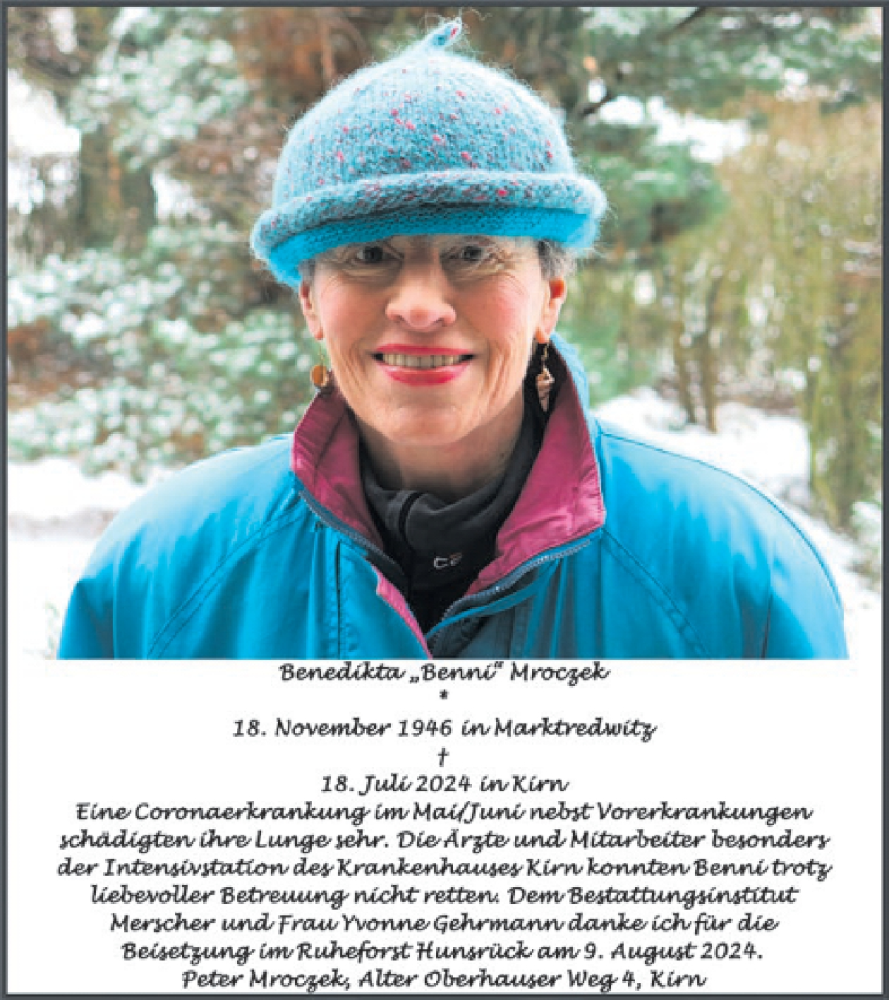 Benedikta „Benni" Mroczek
*
18. November 1946 in Marktredwitz
†
18. Juli 2024 in Kirn

Eine Coronaerkrankung im Mai/Juni nebst Vorerkrankungen schädigten ihre Lunge sehr. Die Ärzte und Mitarbeiter besonders der Intensivstation des Krankenhauses Kirn konnten Benni trotz liebevoller Betreuung nicht retten. Dem Bestattungsinstitut Merscher und Frau Yvonne Gehrmann danke ich für die Beisetzung im Ruheforst Hunsrück am 9. August 2024.
Peter Mroczek, Alter Oberhauser Weg 4, Kirn